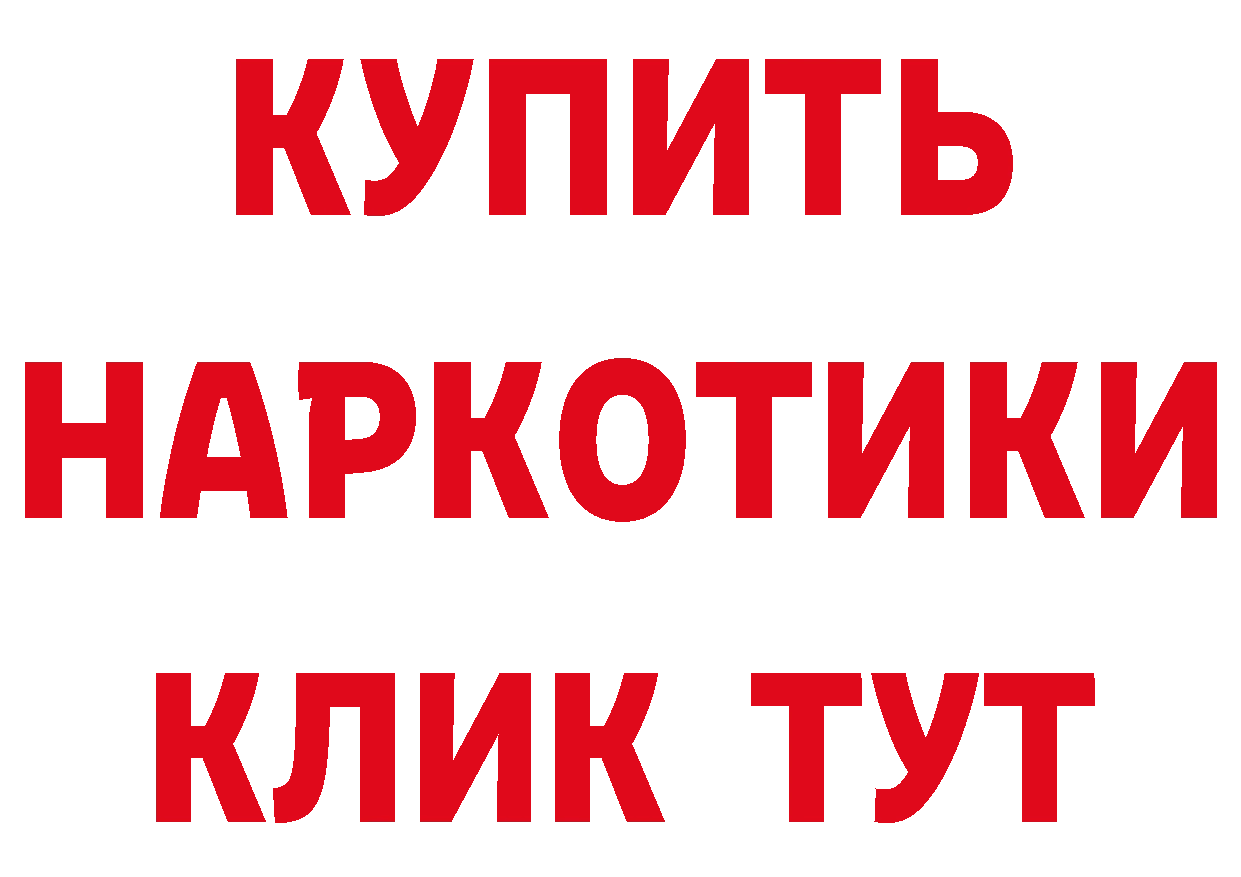 КУПИТЬ
НАРКОТИКИ
КЛИК ТУТ